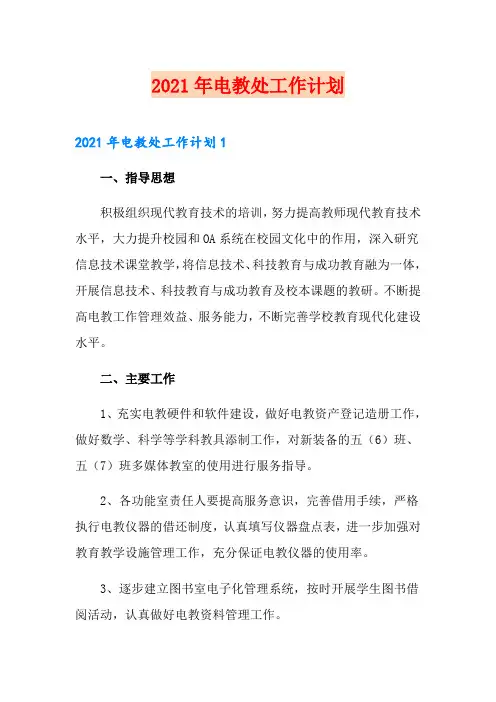 2021年电教处工作计划

2021年电教处工作计划1

一、指导思想

积极组织现代教育技术的培训，努力提高教师现代教育技术水平，大力提升校园和OA系统在校园文化中的作用，深入研究信息技术课堂教学，将信息技术、科技教育与成功教育融为一体，开展信息技术、科技教育与成功教育及校本课题的教研。不断提高电教工作管理效益、服务能力，不断完善学校教育现代化建设水平。

二、主要工作

1、充实电教硬件和软件建设，做好电教资产登记造册工作，做好数学、科学等学科教具添制工作，对新装备的五（6）班、五（7）班多媒体教室的使用进行服务指导。

2、各功能室责任人要提高服务意识，完善借用手续，严格执行电教仪器的借还制度，认真填写仪器盘点表，进一步加强对教育教学设施管理工作，充分保证电教仪器的使用率。

3、逐步建立图书室电子化管理系统，按时开展学生图书借阅活动，认真做好电教资料管理工作。